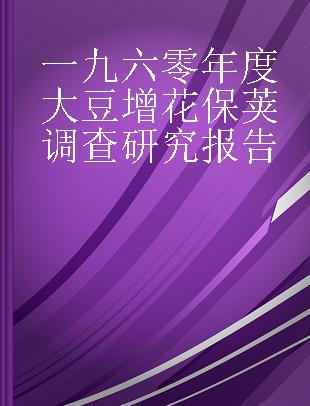 一九六零年度大豆增花保荚调查研究报告